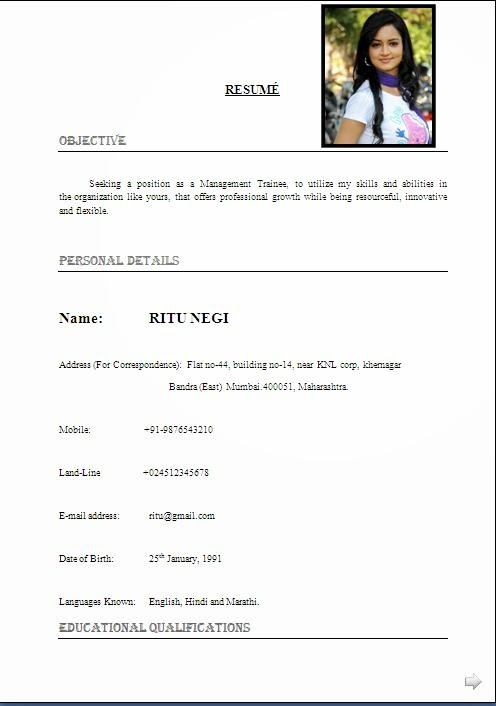 RESUMÉ

OBJECTIVE

Seeking a position as a Management Trainee, to utilize my skills and abilities in the organization like yours, that offers professional growth while being resourceful, innovative and flexible.

PERSONAL DETAILS

Name: RITU NEGI

Address (For Correspondence): Flat no-44, building no-14, near KNL corp, khernagar Bandra (East) Mumbai.400051, Maharashtra.

Mobile: +91-9876543210

Land-Line +024512345678

E-mail address: ritu@gmail.com

Date of Birth: 25$^{th}$ January, 1991

Languages Known: English, Hindi and Marathi.

EDUCATIONAL QUALIFICATIONS